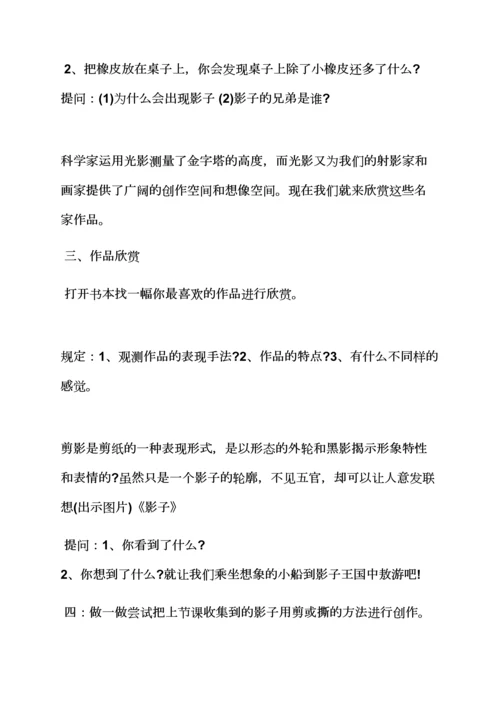 2、把橡皮放在桌子上，你会发现桌子上除了小橡皮还多了什么?
提问：(1)为什么会出现影子 (2)影子的兄弟是谁?

科学家运用光影测量了金字塔的高度，而光影又为我们的射影家和画家提供了广阔的创作空间和想像空间。现在我们就来欣赏这些名家作品。

三、作品欣赏

打开书本找一幅你最喜欢的作品进行欣赏。

规定：1、观测作品的表现手法?2、作品的特点?3、有什么不同样的感觉。

剪影是剪纸的一种表现形式，是以形态的外轮和黑影揭示形象特性和表情的?虽然只是一个影子的轮廓，不见五官，却可以让人意发联想(出示图片)《影子》

提问：1、你看到了什么?
2、你想到了什么?就让我们乘坐想象的小船到影子王国中敖游吧!

四：做一做尝试把上节课收集到的影子用剪或撕的方法进行创作。